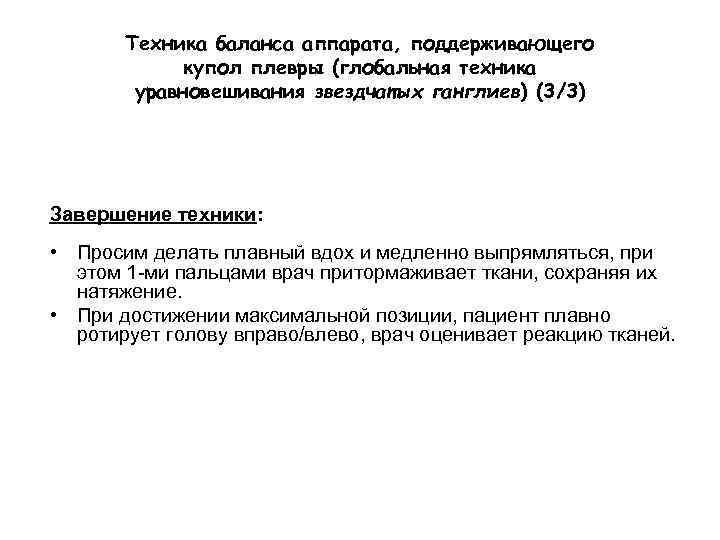 Техника баланса аппарата, поддерживающего купол плевры (глобальная техника уравновешивания звездчатых ганглиев) (3/3)

Завершение техники:

• Просим делать плавный вдох и медленно выпрямляться, при этом 1-ми пальцами врач притормаживает ткани, сохраняя их натяжение.
• При достижении максимальной позиции, пациент плавно ротирует голову вправо/влево, врач оценивает реакцию тканей.